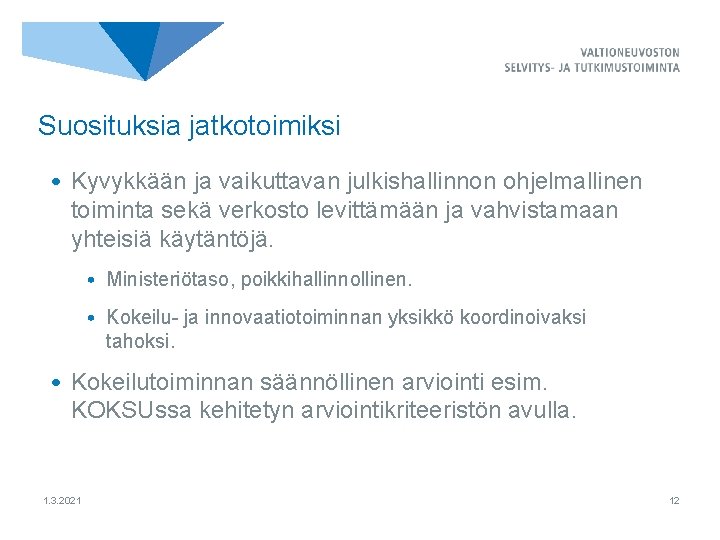 VALTIONEUVOSTON
SELVITYS- JA TUTKIMUSTOIMINTA

Suosituksia jatkotoimiksi

• Kyvykkään ja vaikuttavan julkishallinnon ohjelmallinen toiminta sekä verkosto levittämään ja vahvistamaan yhteisiä käytäntöjä.

• Ministeriötaso, poikkihallinnollinen.

• Kokeilu- ja innovaatiotoiminnan yksikkö koordinoivaksi tahoksi.

• Kokeilutoiminnan säännöllinen arviointi esim. KOKSUssa kehitetyn arviointikriteeristön avulla.

1.3.2021

12